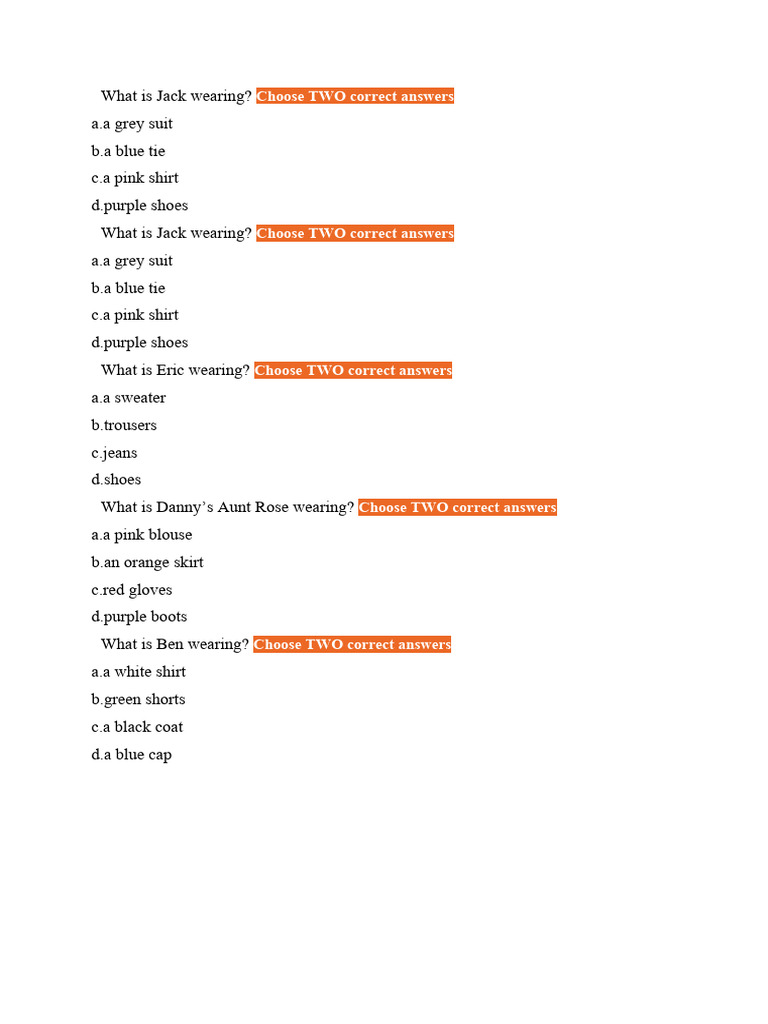 What is Jack wearing? Choose TWO correct answers
a.a grey suit
b.a blue tie
c.a pink shirt
d.purple shoes
What is Jack wearing? Choose TWO correct answers
a.a grey suit
b.a blue tie
c.a pink shirt
d.purple shoes
What is Eric wearing? Choose TWO correct answers
a.a sweater
b.trousers
c.jeans
d.shoes
What is Danny’s Aunt Rose wearing? Choose TWO correct answers
a.a pink blouse
b.an orange skirt
c.red gloves
d.purple boots
What is Ben wearing? Choose TWO correct answers
a.a white shirt
b.green shorts
c.a black coat
d.a blue cap